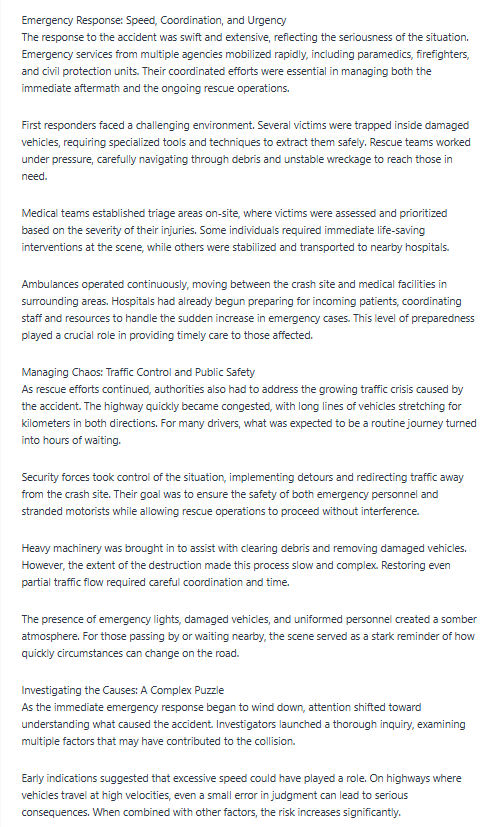 Emergency Response: Speed, Coordination, and Urgency
The response to the accident was swift and extensive, reflecting the seriousness of the situation. Emergency services from multiple agencies mobilized rapidly, including paramedics, firefighters, and civil protection units. Their coordinated efforts were essential in managing both the immediate aftermath and the ongoing rescue operations.

First responders faced a challenging environment. Several victims were trapped inside damaged vehicles, requiring specialized tools and techniques to extract them safely. Rescue teams worked under pressure, carefully navigating through debris and unstable wreckage to reach those in need.

Medical teams established triage areas on-site, where victims were assessed and prioritized based on the severity of their injuries. Some individuals required immediate life-saving interventions at the scene, while others were stabilized and transported to nearby hospitals.

Ambulances operated continuously, moving between the crash site and medical facilities in surrounding areas. Hospitals had already begun preparing for incoming patients, coordinating staff and resources to handle the sudden increase in emergency cases. This level of preparedness played a crucial role in providing timely care to those affected.

Managing Chaos: Traffic Control and Public Safety
As rescue efforts continued, authorities also had to address the growing traffic crisis caused by the accident. The highway quickly became congested, with long lines of vehicles stretching for kilometers in both directions. For many drivers, what was expected to be a routine journey turned into hours of waiting.

Security forces took control of the situation, implementing detours and redirecting traffic away from the crash site. Their goal was to ensure the safety of both emergency personnel and stranded motorists while allowing rescue operations to proceed without interference.

Heavy machinery was brought in to assist with clearing debris and removing damaged vehicles. However, the extent of the destruction made this process slow and complex. Restoring even partial traffic flow required careful coordination and time.

The presence of emergency lights, damaged vehicles, and uniformed personnel created a somber atmosphere. For those passing by or waiting nearby, the scene served as a stark reminder of how quickly circumstances can change on the road.

Investigating the Causes: A Complex Puzzle
As the immediate emergency response began to wind down, attention shifted toward understanding what caused the accident. Investigators launched a thorough inquiry, examining multiple factors that may have contributed to the collision.

Early indications suggested that excessive speed could have played a role. On highways where vehicles travel at high velocities, even a small error in judgment can lead to serious consequences. When combined with other factors, the risk increases significantly.